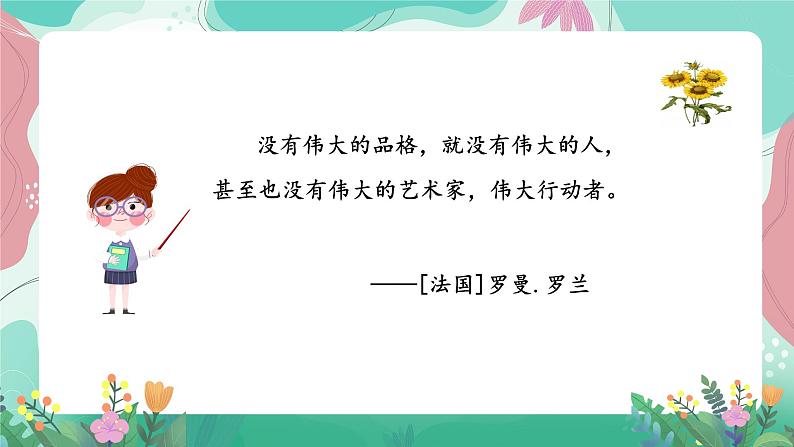 没有伟大的品格，就没有伟大的人，甚至也没有伟大的艺术家，伟大行动者。

——[法国]罗曼.罗兰